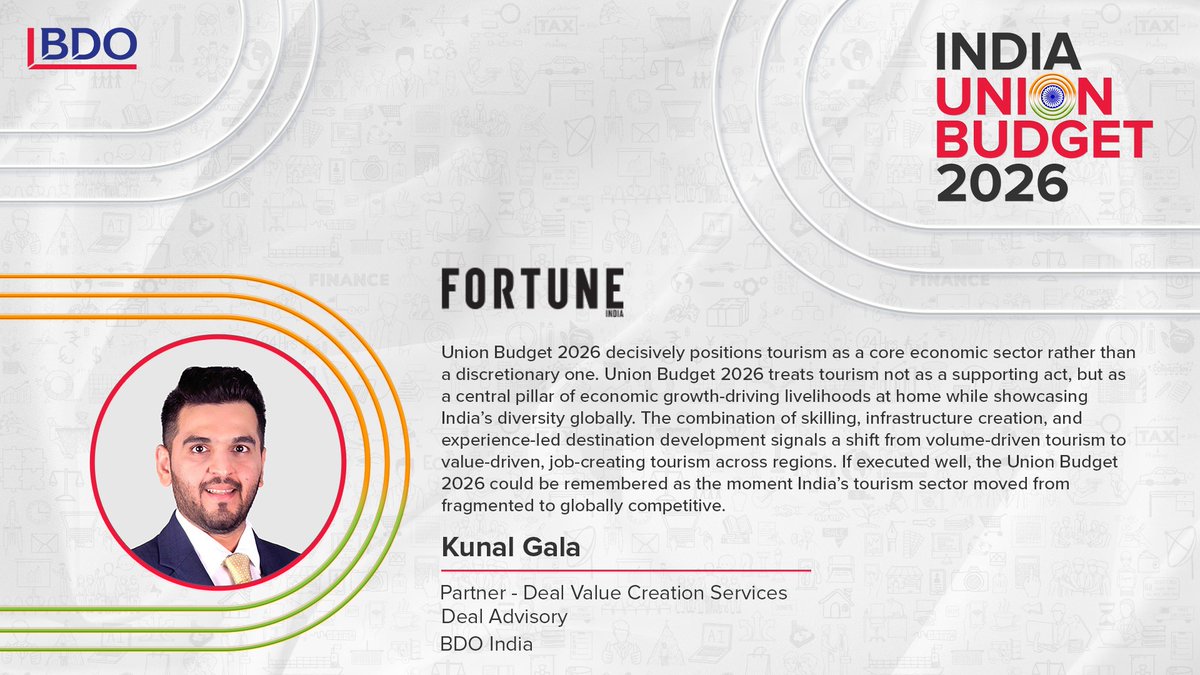 BDO

INDIA
UNION
BUDGET
2026

FORTUNE
INDIA

Union Budget 2026 decisively positions tourism as a core economic sector rather than a discretionary one. Union Budget 2026 treats tourism not as a supporting act, but as a central pillar of economic growth-driving livelihoods at home while showcasing India's diversity globally. The combination of skilling, infrastructure creation, and experience-led destination development signals a shift from volume-driven tourism to value-driven, job-creating tourism across regions. If executed well, the Union Budget 2026 could be remembered as the moment India's tourism sector moved from fragmented to globally competitive.

Kunal Gala

Partner - Deal Value Creation Services
Deal Advisory
BDO India